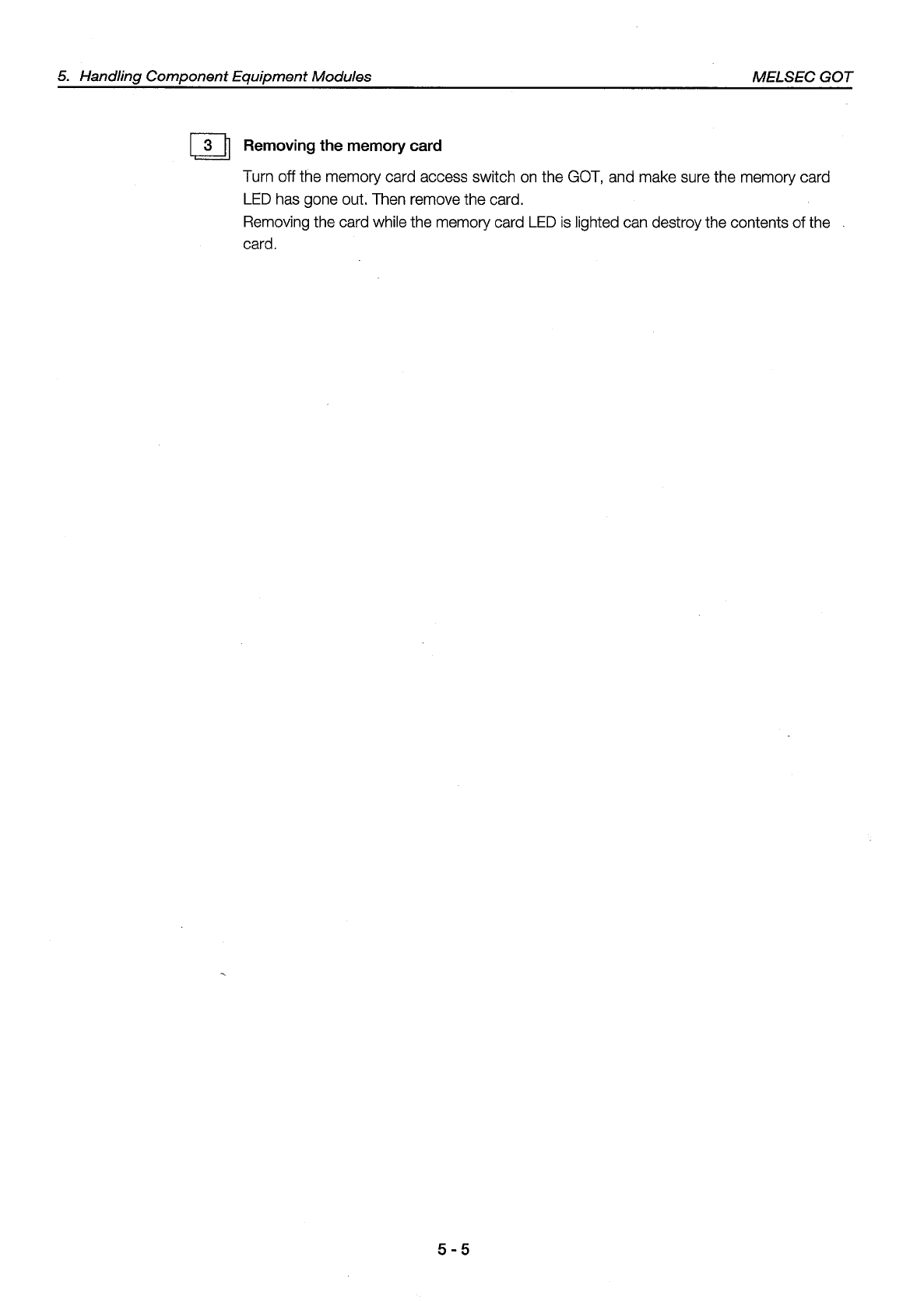 5. Handling Component Equipment Modules

MELSEC GOT

3 Removing the memory card

Turn off the memory card access switch on the GOT, and make sure the memory card LED has gone out. Then remove the card.
Removing the card while the memory card LED is lighted can destroy the contents of the card.

5 - 5